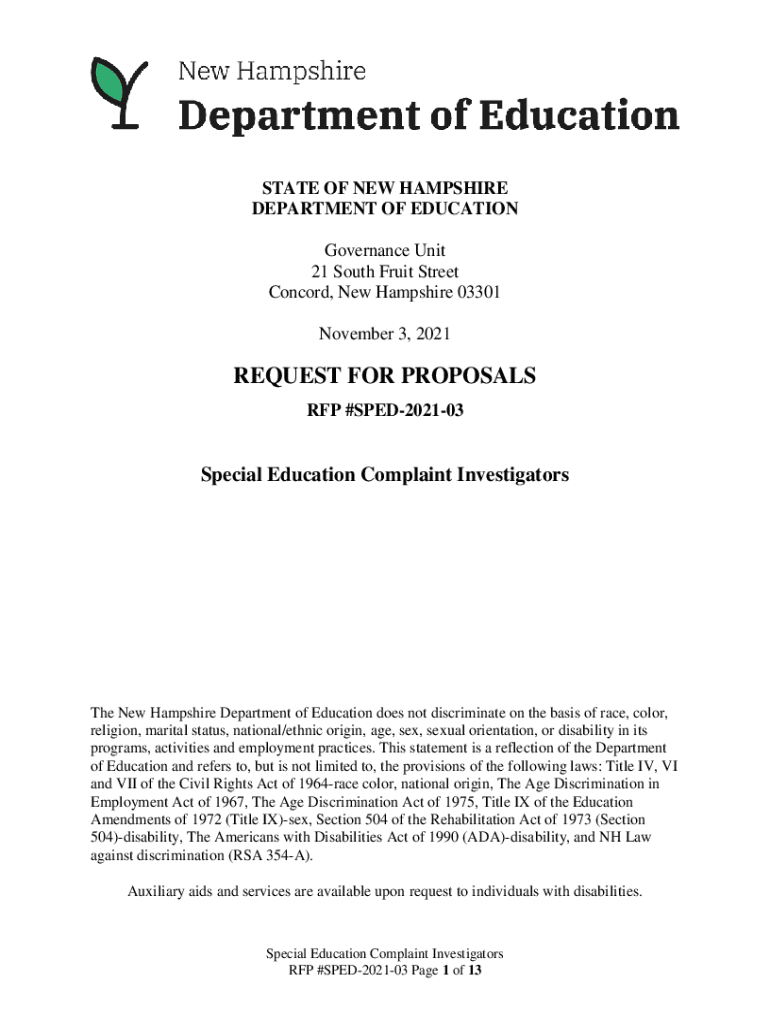 New Hampshire
Department of Education

STATE OF NEW HAMPSHIRE
DEPARTMENT OF EDUCATION

Governance Unit
21 South Fruit Street
Concord, New Hampshire 03301

November 3, 2021

REQUEST FOR PROPOSALS

RFP #SPED-2021-03

Special Education Complaint Investigators

The New Hampshire Department of Education does not discriminate on the basis of race, color, religion, marital status, national/ethnic origin, age, sex, sexual orientation, or disability in its programs, activities and employment practices. This statement is a reflection of the Department of Education and refers to, but is not limited to, the provisions of the following laws: Title IV, VI and VII of the Civil Rights Act of 1964-race color, national origin, The Age Discrimination in Employment Act of 1967, The Age Discrimination Act of 1975, Title IX of the Education Amendments of 1972 (Title IX)-sex, Section 504 of the Rehabilitation Act of 1973 (Section 504)-disability, The Americans with Disabilities Act of 1990 (ADA)-disability, and NH Law against discrimination (RSA 354-A).

Auxiliary aids and services are available upon request to individuals with disabilities.

Special Education Complaint Investigators
RFP #SPED-2021-03 Page 1 of 13